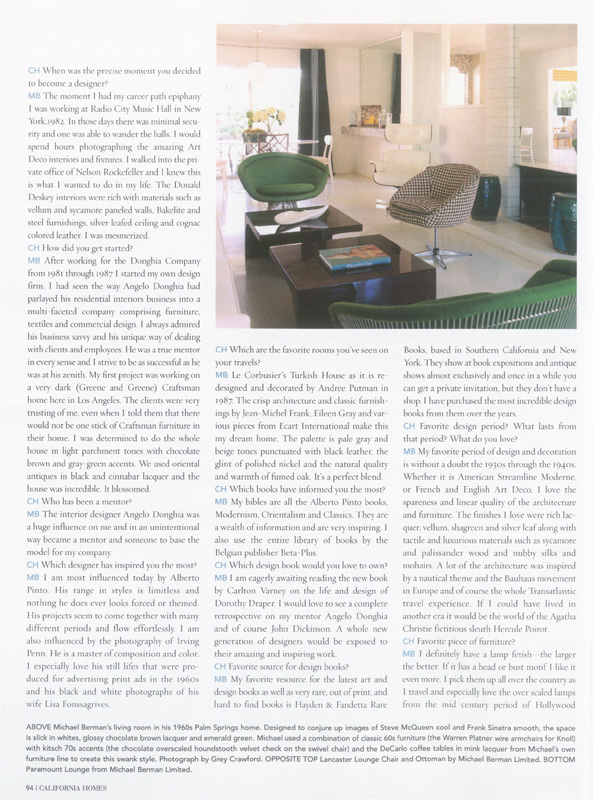 CH When was the precise moment you decided to become a designer?
MB The moment I had my career path epiphany I was working at Radio City Music Hall in New York,1982. In those days there was minimal security and one was able to wander the halls. I would spend hours photographing the amazing Art Deco interiors and fixtures. I walked into the private office of Nelson Rockefeller and I knew this is what I wanted to do in my life. The Donald Deskey interiors were rich with materials such as vellum and sycamore paneled walls, Bakelite and steel furnishings, silver leafed ceiling and cognac colored leather. I was mesmerized.
CH How did you get started?
MB After working for the Donghia Company from 1981 through 1987 I started my own design firm. I had seen the way Angelo Donghia had parlayed his residential interiors business into a multi-faceted company comprising furniture, textiles and commercial design. I always admired his business savvy and his unique way of dealing with clients and employees. He was a true mentor in every sense and I strive to be as successful as he was at his zenith. My first project was working on a very dark (Greene and Greene) Craftsman home here in Los Angeles. The clients were very trusting of me, even when I told them that there would not be one stick of Craftsman furniture in their home. I was determined to do the whole house in light parchment tones with chocolate brown and gray-green accents. We used oriental antiques in black and cinnabar lacquer and the house was incredible. It blossomed.
CH Who has been a mentor?
MB The interior designer Angelo Donghia was a huge influence on me and in an unintentional way became a mentor and someone to base the model for my company.
CH Which designer has inspired you the most?
MB I am most influenced today by Alberto Pinto. His range in styles is limitless and nothing he does ever looks forced or themed. His projects seem to come together with many different periods and flow effortlessly. I am also influenced by the photography of Irving Penn. He is a master of composition and color. I especially love his still lifes that were produced for advertising print ads in the 1960s and his black and white photographs of his wife Lisa Fonssagrives.

CH Which are the favorite rooms you've seen on your travels?
MB Le Corbusier's Turkish House as it is redesigned and decorated by Andree Putman in 1987. The crisp architecture and classic furnishings by Jean-Michel Frank, Eileen Gray and various pieces from Ecart International make this my dream home. The palette is pale gray and beige tones punctuated with black leather, the glint of polished nickel and the natural quality and warmth of fumed oak. It's a perfect blend.
CH Which books have informed you the most?
MB My bibles are all the Alberto Pinto books, Modernism, Orientalism and Classics. They are a wealth of information and are very inspiring. I also use the entire library of books by the Belgian publisher Beta-Plus.
CH Which design book would you love to own?
MB I am eagerly awaiting reading the new book by Carlton Varney on the life and design of Dorothy Draper. I would love to see a complete retrospective on my mentor Angelo Donghia and of course John Dickinson. A whole new generation of designers would be exposed to their amazing and inspiring work.
CH Favorite source for design books?
MB My favorite resource for the latest art and design books as well as very rare, out of print, and hard to find books is Hayden & Fandetta Rare Books, based in Southern California and New York. They show at book expositions and antique shows almost exclusively and once in a while you can get a private invitation, but they don't have a shop. I have purchased the most incredible design books from them over the years.
CH Favorite design period? What lasts from that period? What do you love?
MB My favorite period of design and decoration is without a doubt the 1930s through the 1940s. Whether it is American Streamline Moderne, or French and English Art Deco, I love the spareness and linear quality of the architecture and furniture. The finishes I love were rich lacquer, vellum, shagreen and silver leaf along with tactile and luxurious materials such as sycamore and palissander wood and nubby silks and mohairs. A lot of the architecture was inspired by a nautical theme and the Bauhaus movement in Europe and of course the whole Transatlantic travel experience. If I could have lived in another era it would be the world of the Agatha Christie fictitious sleuth Hercule Poirot.
CH Favorite piece of furniture?
MB I definitely have a lamp fetish—the larger the better. If it has a head or bust motif I like it even more. I pick them up all over the country as I travel and especially love the over scaled lamps from the mid century period of Hollywood

ABOVE Michael Berman's living room in his 1960s Palm Springs home. Designed to conjure up images of Steve McQueen cool and Frank Sinatra smooth, the space is slick in whites, glossy chocolate brown lacquer and emerald green. Michael used a combination of classic 60s furniture (the Warren Platner wire armchairs for Knoll) with kitsch 70s accents (the chocolate overscaled houndstooth velvet check on the swivel chair) and the DeCarlo coffee tables in mink lacquer from Michael's own furniture line to create this swank style. Photograph by Grey Crawford. OPPOSITE TOP Lancaster Lounge Chair and Ottoman by Michael Berman Limited. BOTTOM Paramount Lounge from Michael Berman Limited.

94 | CALIFORNIA HOMES